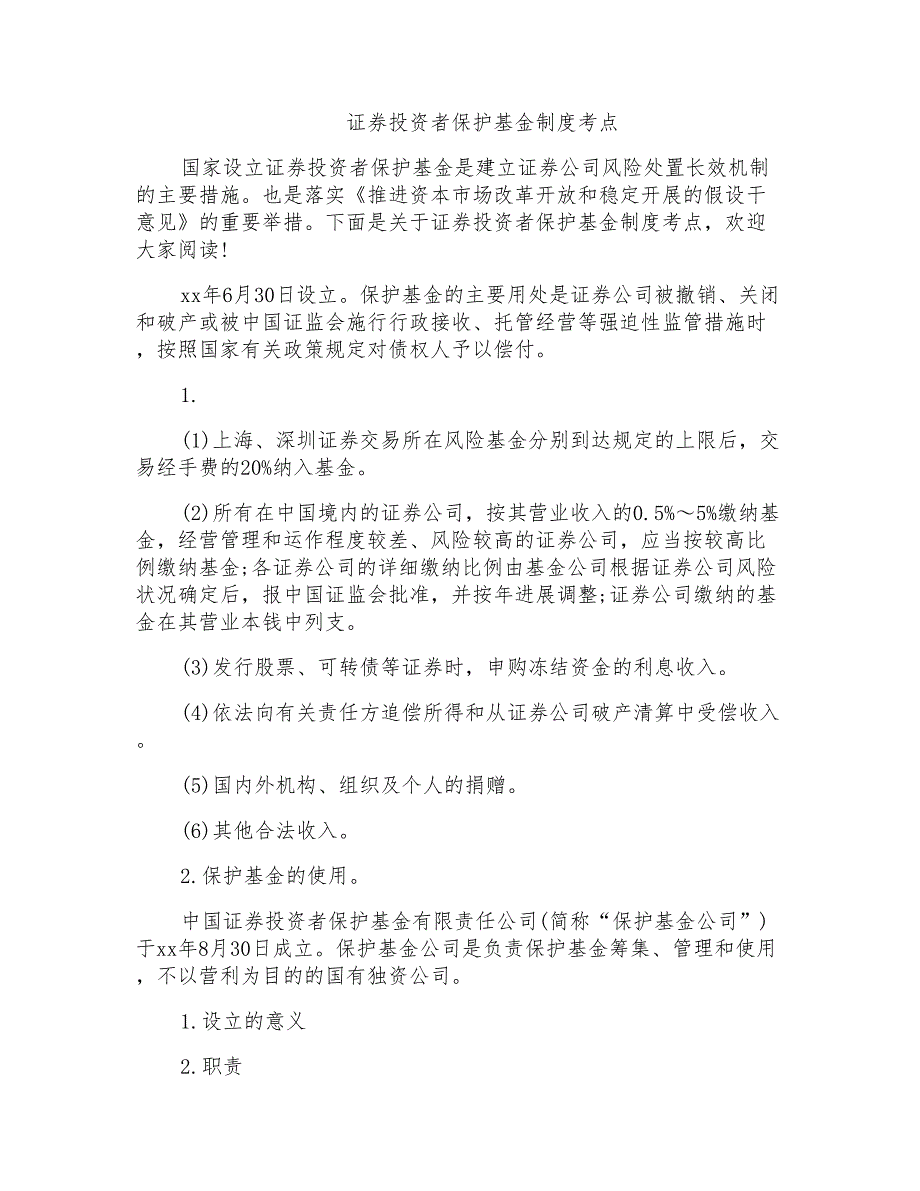 证券投资者保护基金制度考点

国家设立证券投资者保护基金是建立证券公司风险处置长效机制的主要措施。也是落实《推进资本市场改革开放和稳定开展的假设干意见》的重要举措。下面是关于证券投资者保护基金制度考点，欢迎大家阅读!

xx年6月30日设立。保护基金的主要用处是证券公司被撤销、关闭和破产或被中国证监会施行行政接收、托管经营等强迫性监管措施时，按照国家有关政策规定对债权人予以偿付。

1.

(1)上海、深圳证券交易所在风险基金分别到达规定的上限后，交易经手费的20%纳入基金。

(2)所有在中国境内的证券公司，按其营业收入的0.5%～5%缴纳基金，经营管理和运作程度较差、风险较高的证券公司，应当按较高比例缴纳基金;各证券公司的详细缴纳比例由基金公司根据证券公司风险状况确定后，报中国证监会批准，并按年进展调整;证券公司缴纳的基金在其营业本钱中列支。

(3)发行股票、可转债等证券时，申购冻结资金的利息收入。

(4)依法向有关责任方追偿所得和从证券公司破产清算中受偿收入。

(5)国内外机构、组织及个人的捐赠。

(6)其他合法收入。

2.保护基金的使用。

中国证券投资者保护基金有限责任公司(简称“保护基金公司”)于xx年8月30日成立。保护基金公司是负责保护基金筹集、管理和使用，不以营利为目的的国有独资公司。

1.设立的意义

2.职责